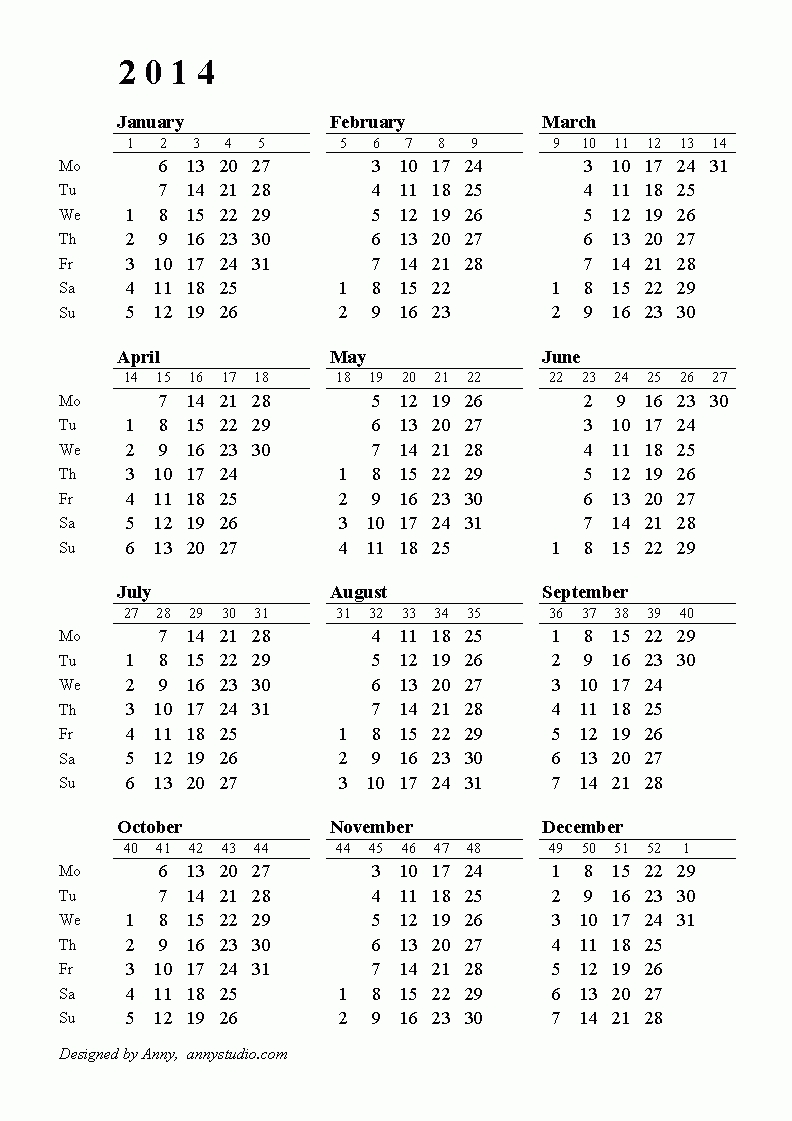 2014

January

| | 1 | 2 | 3 | 4 | 5 |
|---|---|---|---|---|---|
| Mo | | 6 | 13 | 20 | 27 |
| Tu | | 7 | 14 | 21 | 28 |
| We | 1 | 8 | 15 | 22 | 29 |
| Th | 2 | 9 | 16 | 23 | 30 |
| Fr | 3 | 10 | 17 | 24 | 31 |
| Sa | 4 | 11 | 18 | 25 | |
| Su | 5 | 12 | 19 | 26 | |

February

| 5 | 6 | 7 | 8 | 9 |
|---|---|---|---|---|
| | 3 | 10 | 17 | 24 |
| | 4 | 11 | 18 | 25 |
| | 5 | 12 | 19 | 26 |
| | 6 | 13 | 20 | 27 |
| | 7 | 14 | 21 | 28 |
| 1 | 8 | 15 | 22 | |
| 2 | 9 | 16 | 23 | |

March

| 9 | 10 | 11 | 12 | 13 | 14 |
|---|---|---|---|---|---|
| | 3 | 10 | 17 | 24 | 31 |
| | 4 | 11 | 18 | 25 | |
| | 5 | 12 | 19 | 26 | |
| | 6 | 13 | 20 | 27 | |
| | 7 | 14 | 21 | 28 | |
| 1 | 8 | 15 | 22 | 29 | |
| 2 | 9 | 16 | 23 | 30 | |

April

| | 14 | 15 | 16 | 17 | 18 |
|---|---|---|---|---|---|
| Mo | | 7 | 14 | 21 | 28 |
| Tu | 1 | 8 | 15 | 22 | 29 |
| We | 2 | 9 | 16 | 23 | 30 |
| Th | 3 | 10 | 17 | 24 | |
| Fr | 4 | 11 | 18 | 25 | |
| Sa | 5 | 12 | 19 | 26 | |
| Su | 6 | 13 | 20 | 27 | |

May

| 18 | 19 | 20 | 21 | 22 |
|---|---|---|---|---|
| | 5 | 12 | 19 | 26 |
| | 6 | 13 | 20 | 27 |
| | 7 | 14 | 21 | 28 |
| 1 | 8 | 15 | 22 | 29 |
| 2 | 9 | 16 | 23 | 30 |
| 3 | 10 | 17 | 24 | 31 |
| 4 | 11 | 18 | 25 | |

June

| 22 | 23 | 24 | 25 | 26 | 27 |
|---|---|---|---|---|---|
| | 2 | 9 | 16 | 23 | 30 |
| | 3 | 10 | 17 | 24 | |
| | 4 | 11 | 18 | 25 | |
| | 5 | 12 | 19 | 26 | |
| | 6 | 13 | 20 | 27 | |
| | 7 | 14 | 21 | 28 | |
| 1 | 8 | 15 | 22 | 29 | |

July

| | 27 | 28 | 29 | 30 | 31 |
|---|---|---|---|---|---|
| Mo | | 7 | 14 | 21 | 28 |
| Tu | 1 | 8 | 15 | 22 | 29 |
| We | 2 | 9 | 16 | 23 | 30 |
| Th | 3 | 10 | 17 | 24 | 31 |
| Fr | 4 | 11 | 18 | 25 | |
| Sa | 5 | 12 | 19 | 26 | |
| Su | 6 | 13 | 20 | 27 | |

August

| 31 | 32 | 33 | 34 | 35 |
|---|---|---|---|---|
| | 4 | 11 | 18 | 25 |
| | 5 | 12 | 19 | 26 |
| | 6 | 13 | 20 | 27 |
| | 7 | 14 | 21 | 28 |
| 1 | 8 | 15 | 22 | 29 |
| 2 | 9 | 16 | 23 | 30 |
| 3 | 10 | 17 | 24 | 31 |

September

| 36 | 37 | 38 | 39 | 40 |
|---|---|---|---|---|
| 1 | 8 | 15 | 22 | 29 |
| 2 | 9 | 16 | 23 | 30 |
| 3 | 10 | 17 | 24 | |
| 4 | 11 | 18 | 25 | |
| 5 | 12 | 19 | 26 | |
| 6 | 13 | 20 | 27 | |
| 7 | 14 | 21 | 28 | |

October

| | 40 | 41 | 42 | 43 | 44 |
|---|---|---|---|---|---|
| Mo | | 6 | 13 | 20 | 27 |
| Tu | | 7 | 14 | 21 | 28 |
| We | 1 | 8 | 15 | 22 | 29 |
| Th | 2 | 9 | 16 | 23 | 30 |
| Fr | 3 | 10 | 17 | 24 | 31 |
| Sa | 4 | 11 | 18 | 25 | |
| Su | 5 | 12 | 19 | 26 | |

November

| 44 | 45 | 46 | 47 | 48 |
|---|---|---|---|---|
| | 3 | 10 | 17 | 24 |
| | 4 | 11 | 18 | 25 |
| | 5 | 12 | 19 | 26 |
| | 6 | 13 | 20 | 27 |
| | 7 | 14 | 21 | 28 |
| 1 | 8 | 15 | 22 | 29 |
| 2 | 9 | 16 | 23 | 30 |

December

| 49 | 50 | 51 | 52 | 1 |
|---|---|---|---|---|
| 1 | 8 | 15 | 22 | 29 |
| 2 | 9 | 16 | 23 | 30 |
| 3 | 10 | 17 | 24 | 31 |
| 4 | 11 | 18 | 25 | |
| 5 | 12 | 19 | 26 | |
| 6 | 13 | 20 | 27 | |
| 7 | 14 | 21 | 28 | |

Designed by Anny, annystudio.com